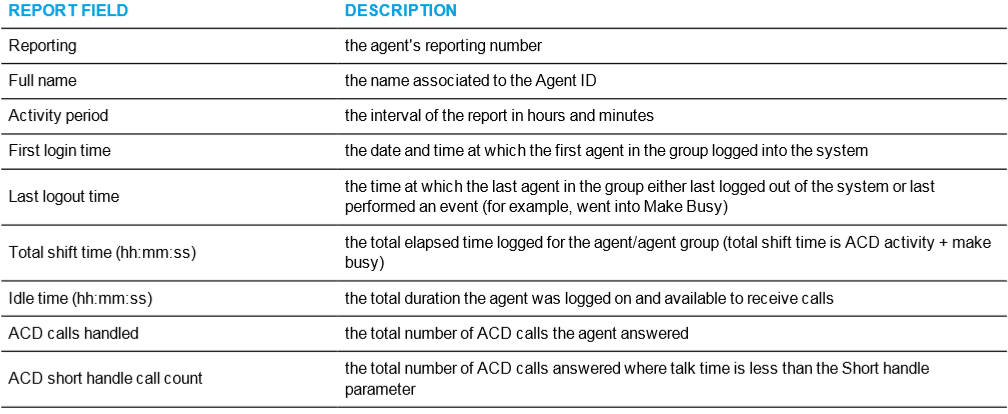 | REPORT FIELD | DESCRIPTION |
|---|---|
| Reporting | the agent's reporting number |
| Full name | the name associated to the Agent ID |
| Activity period | the interval of the report in hours and minutes |
| First login time | the date and time at which the first agent in the group logged into the system |
| Last logout time | the time at which the last agent in the group either last logged out of the system or last performed an event (for example, went into Make Busy) |
| Total shift time (hh:mm:ss) | the total elapsed time logged for the agent/agent group (total shift time is ACD activity + make busy) |
| Idle time (hh:mm:ss) | the total duration the agent was logged on and available to receive calls |
| ACD calls handled | the total number of ACD calls the agent answered |
| ACD short handle call count | the total number of ACD calls answered where talk time is less than the Short handle parameter |